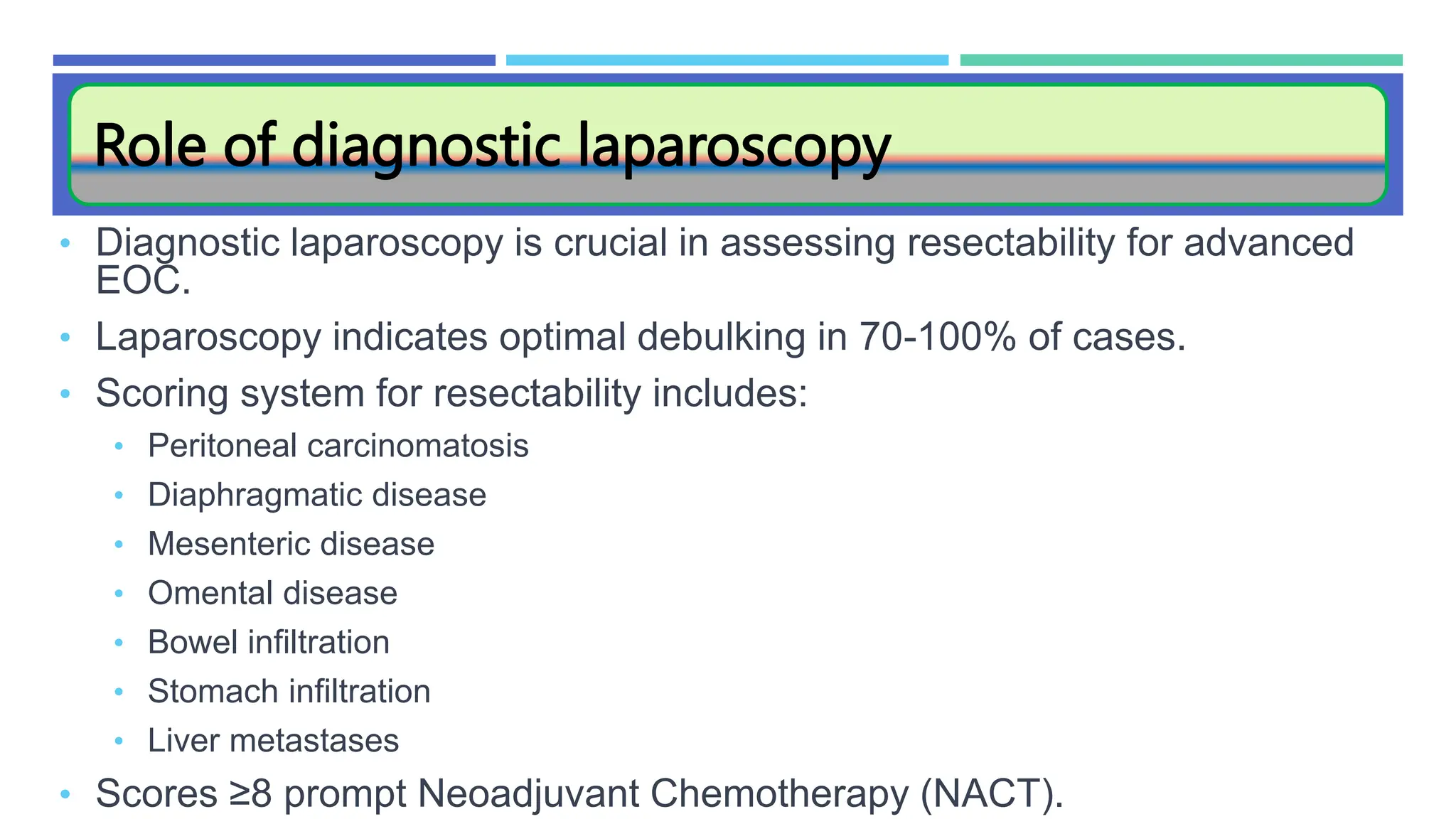 Role of diagnostic laparoscopy

• Diagnostic laparoscopy is crucial in assessing resectability for advanced EOC.
• Laparoscopy indicates optimal debulking in 70-100% of cases.
• Scoring system for resectability includes:
  • Peritoneal carcinomatosis
  • Diaphragmatic disease
  • Mesenteric disease
  • Omental disease
  • Bowel infiltration
  • Stomach infiltration
  • Liver metastases
• Scores ≥8 prompt Neoadjuvant Chemotherapy (NACT).